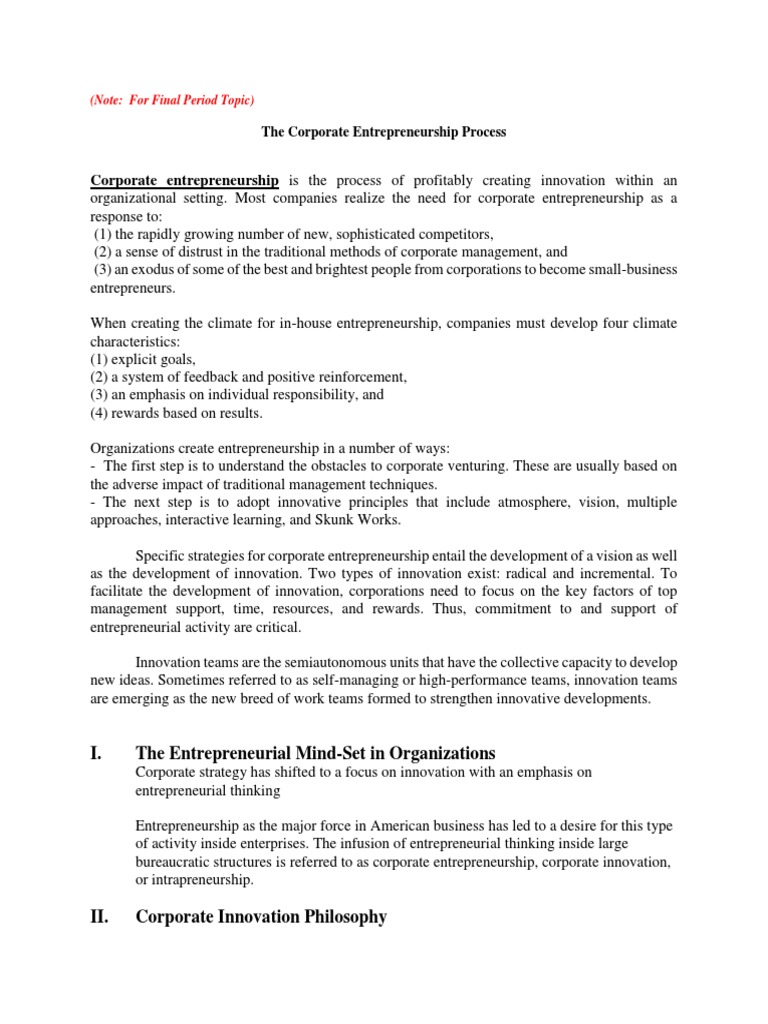 (Note: For Final Period Topic)

The Corporate Entrepreneurship Process

Corporate entrepreneurship is the process of profitably creating innovation within an organizational setting. Most companies realize the need for corporate entrepreneurship as a response to:
(1) the rapidly growing number of new, sophisticated competitors,
(2) a sense of distrust in the traditional methods of corporate management, and
(3) an exodus of some of the best and brightest people from corporations to become small-business entrepreneurs.

When creating the climate for in-house entrepreneurship, companies must develop four climate characteristics:
(1) explicit goals,
(2) a system of feedback and positive reinforcement,
(3) an emphasis on individual responsibility, and
(4) rewards based on results.

Organizations create entrepreneurship in a number of ways:
- The first step is to understand the obstacles to corporate venturing. These are usually based on the adverse impact of traditional management techniques.
- The next step is to adopt innovative principles that include atmosphere, vision, multiple approaches, interactive learning, and Skunk Works.

Specific strategies for corporate entrepreneurship entail the development of a vision as well as the development of innovation. Two types of innovation exist: radical and incremental. To facilitate the development of innovation, corporations need to focus on the key factors of top management support, time, resources, and rewards. Thus, commitment to and support of entrepreneurial activity are critical.

Innovation teams are the semiautonomous units that have the collective capacity to develop new ideas. Sometimes referred to as self-managing or high-performance teams, innovation teams are emerging as the new breed of work teams formed to strengthen innovative developments.

I. The Entrepreneurial Mind-Set in Organizations
Corporate strategy has shifted to a focus on innovation with an emphasis on entrepreneurial thinking

Entrepreneurship as the major force in American business has led to a desire for this type of activity inside enterprises. The infusion of entrepreneurial thinking inside large bureaucratic structures is referred to as corporate entrepreneurship, corporate innovation, or intrapreneurship.

II. Corporate Innovation Philosophy